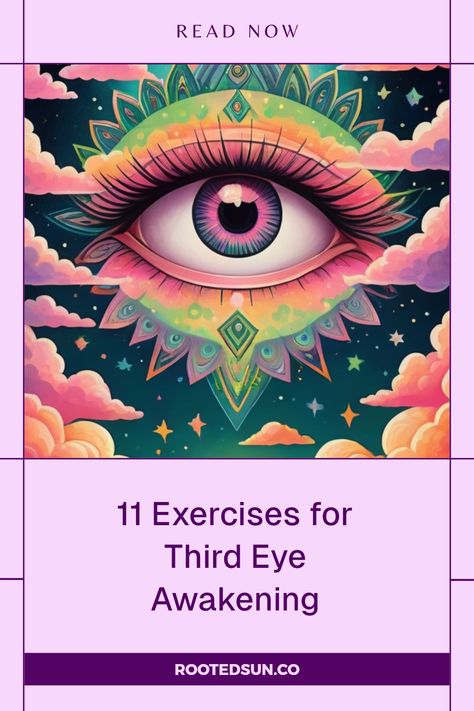 READ NOW

11 Exercises for Third Eye Awakening

ROOTEDSUN.CO